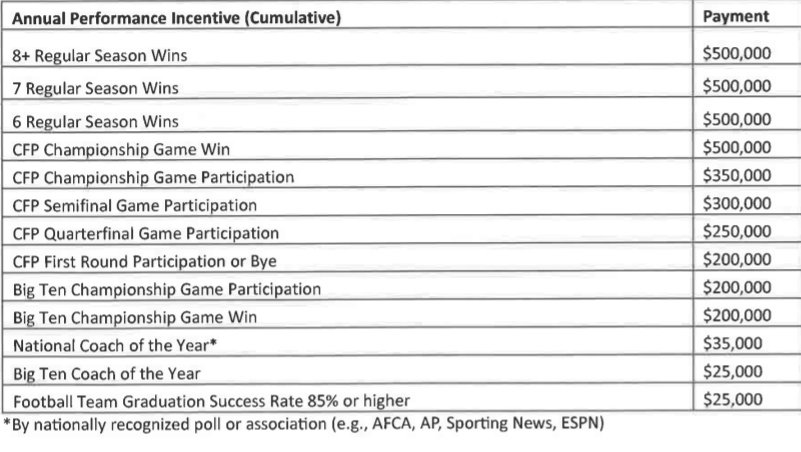 | Annual Performance Incentive (Cumulative) | Payment |
|---|---|
| 8+ Regular Season Wins | \$500,000 |
| 7 Regular Season Wins | \$500,000 |
| 6 Regular Season Wins | \$500,000 |
| CFP Championship Game Win | \$500,000 |
| CFP Championship Game Participation | \$350,000 |
| CFP Semifinal Game Participation | \$300,000 |
| CFP Quarterfinal Game Participation | \$250,000 |
| CFP First Round Participation or Bye | \$200,000 |
| Big Ten Championship Game Participation | \$200,000 |
| Big Ten Championship Game Win | \$200,000 |
| National Coach of the Year* | \$35,000 |
| Big Ten Coach of the Year | \$25,000 |
| Football Team Graduation Success Rate 85% or higher | \$25,000 |

*By nationally recognized poll or association (e.g., AFCA, AP, Sporting News, ESPN)